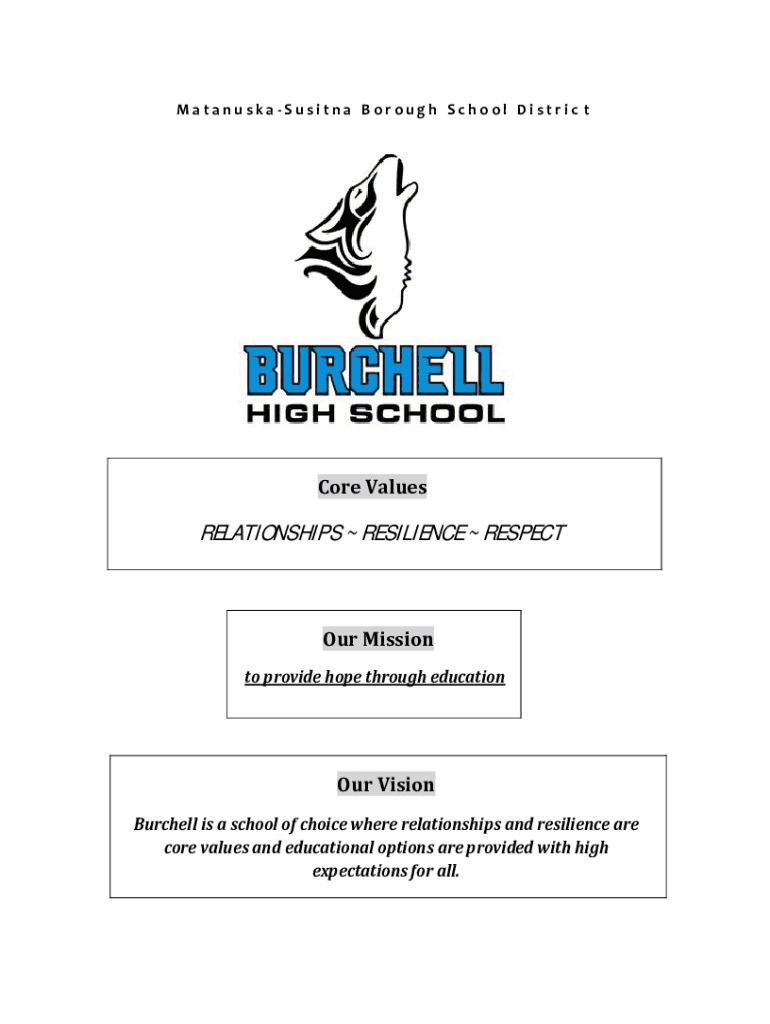 Matanuska-Susitna Borough School District

BURCHELL
HIGH SCHOOL

Core Values

RELATIONSHIPS ~ RESILIENCE ~ RESPECT

Our Mission

to provide hope through education

Our Vision

Burchell is a school of choice where relationships and resilience are core values and educational options are provided with high expectations for all.